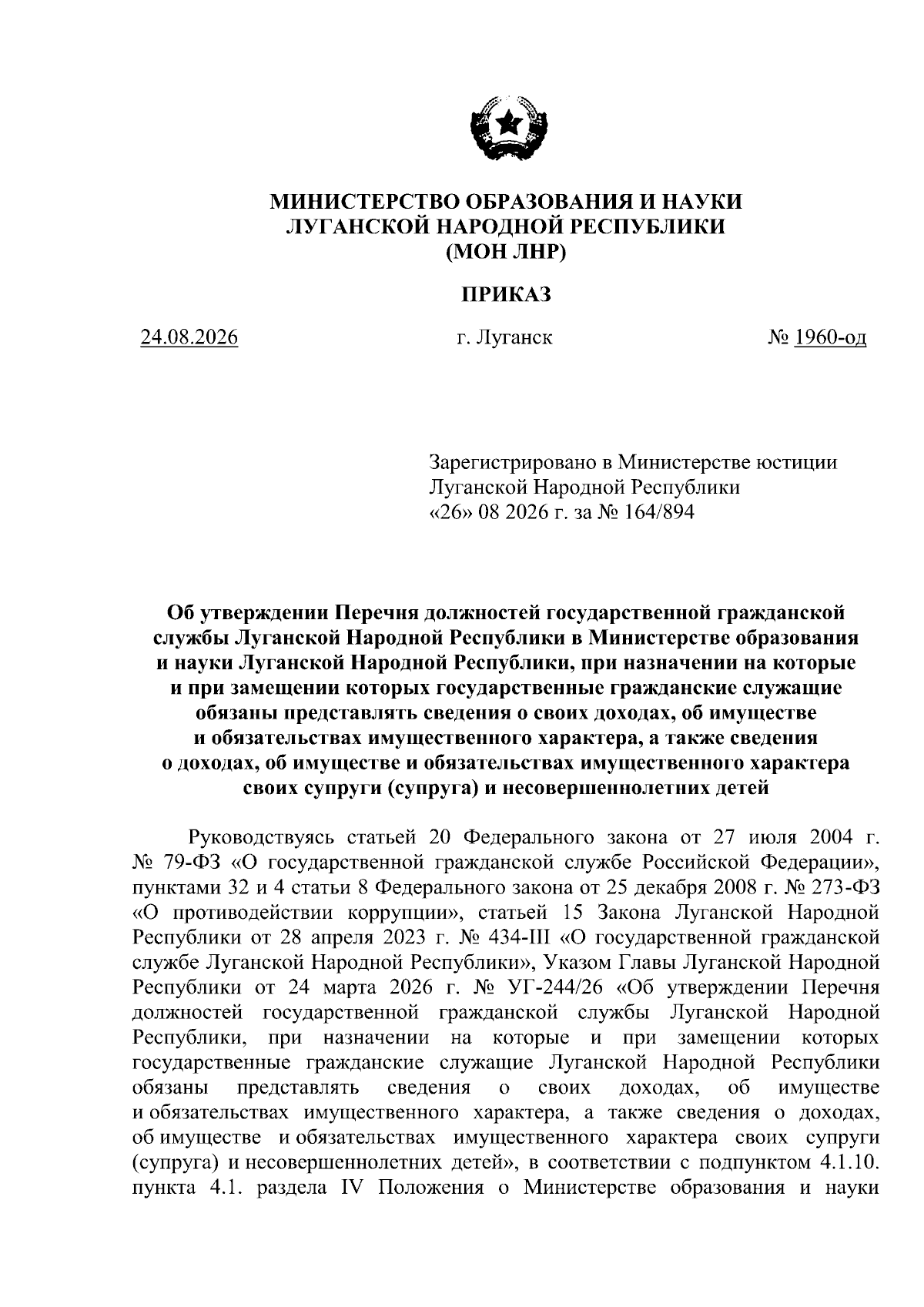 МИНИСТЕРСТВО ОБРАЗОВАНИЯ И НАУКИ
ЛУГАНСКОЙ НАРОДНОЙ РЕСПУБЛИКИ
(МОН ЛНР)

ПРИКАЗ

24.08.2026 г. Луганск № 1960-од

Зарегистрировано в Министерстве юстиции Луганской Народной Республики «26» 08 2026 г. за № 164/894

Об утверждении Перечня должностей государственной гражданской службы Луганской Народной Республики в Министерстве образования и науки Луганской Народной Республики, при назначении на которые и при замещении которых государственные гражданские служащие обязаны представлять сведения о своих доходах, об имуществе и обязательствах имущественного характера, а также сведения о доходах, об имуществе и обязательствах имущественного характера своих супруги (супруга) и несовершеннолетних детей

Руководствуясь статьей 20 Федерального закона от 27 июля 2004 г. № 79-ФЗ «О государственной гражданской службе Российской Федерации», пунктами 32 и 4 статьи 8 Федерального закона от 25 декабря 2008 г. № 273-ФЗ «О противодействии коррупции», статьей 15 Закона Луганской Народной Республики от 28 апреля 2023 г. № 434-III «О государственной гражданской службе Луганской Народной Республики», Указом Главы Луганской Народной Республики от 24 марта 2026 г. № УГ-244/26 «Об утверждении Перечня должностей государственной гражданской службы Луганской Народной Республики, при назначении на которые и при замещении которых государственные гражданские служащие Луганской Народной Республики обязаны представлять сведения о своих доходах, об имуществе и обязательствах имущественного характера, а также сведения о доходах, об имуществе и обязательствах имущественного характера своих супруги (супруга) и несовершеннолетних детей», в соответствии с подпунктом 4.1.10. пункта 4.1. раздела IV Положения о Министерстве образования и науки